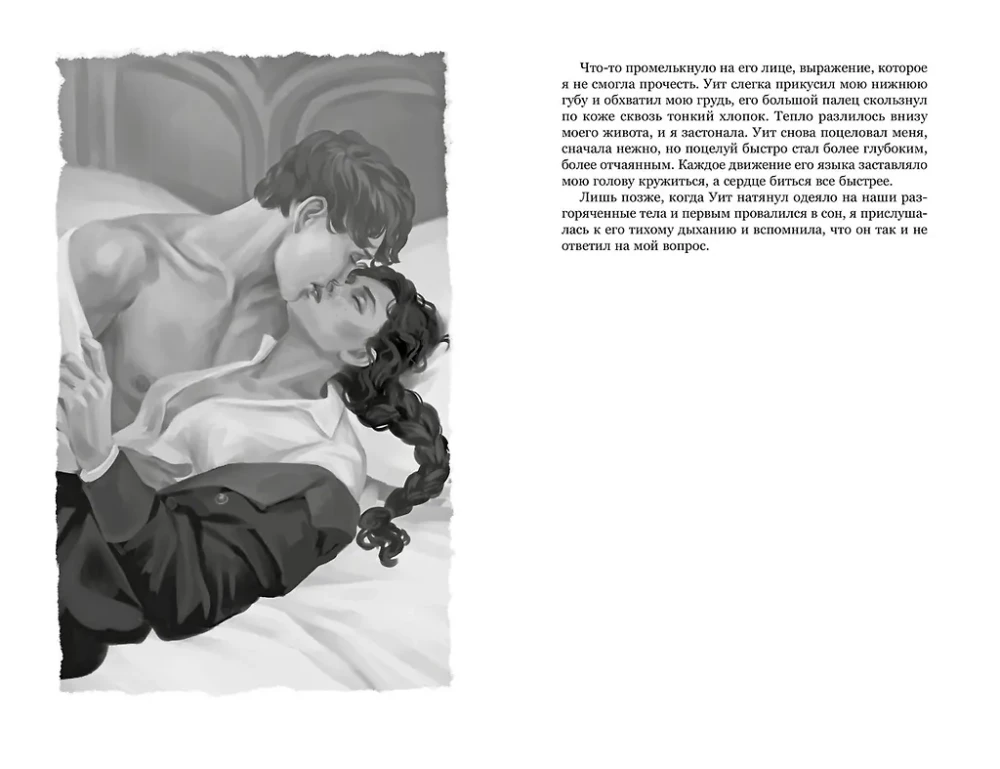 Что-то промелькнуло на его лице, выражение, которое я не смогла прочесть. Уит слегка прикусил мою нижнюю губу и обхватил мою грудь, его большой палец скользнул по коже сквозь тонкий хлопок. Тепло разлилось внизу моего живота, и я застонала. Уит снова поцеловал меня, сначала нежно, но поцелуй быстро стал более глубоким, более отчаянным. Каждое движение его языка заставляло мою голову кружиться, а сердце биться все быстрее.

Лишь позже, когда Уит натянул одеяло на наши разгоряченные тела и первым провалился в сон, я прислушалась к его тихому дыханию и вспомнила, что он так и не ответил на мой вопрос.